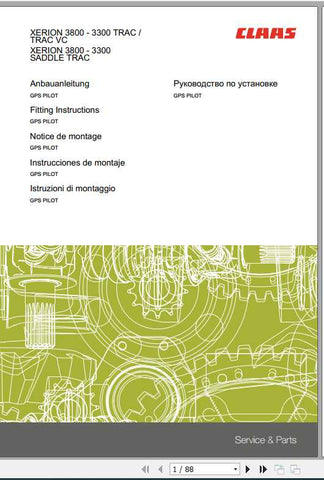 XERION 3800 - 3300 TRAC / TRAC VC
XERION 3800 - 3300 SADDLE TRAC

CLAAS

Anbauanleitung
GPS PILOT

Fitting Instructions
GPS PILOT

Notice de montage
GPS PILOT

Instrucciones de montaje
GPS PILOT

Istruzioni di montaggio
GPS PILOT

Руководство по установке
GPS PILOT

Service & Parts

1 / 88